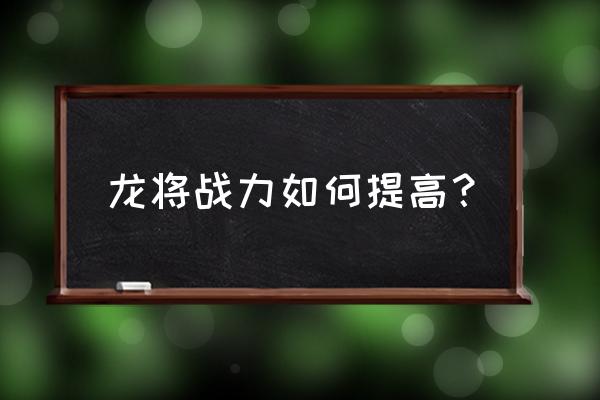 龙将战力如何提高？